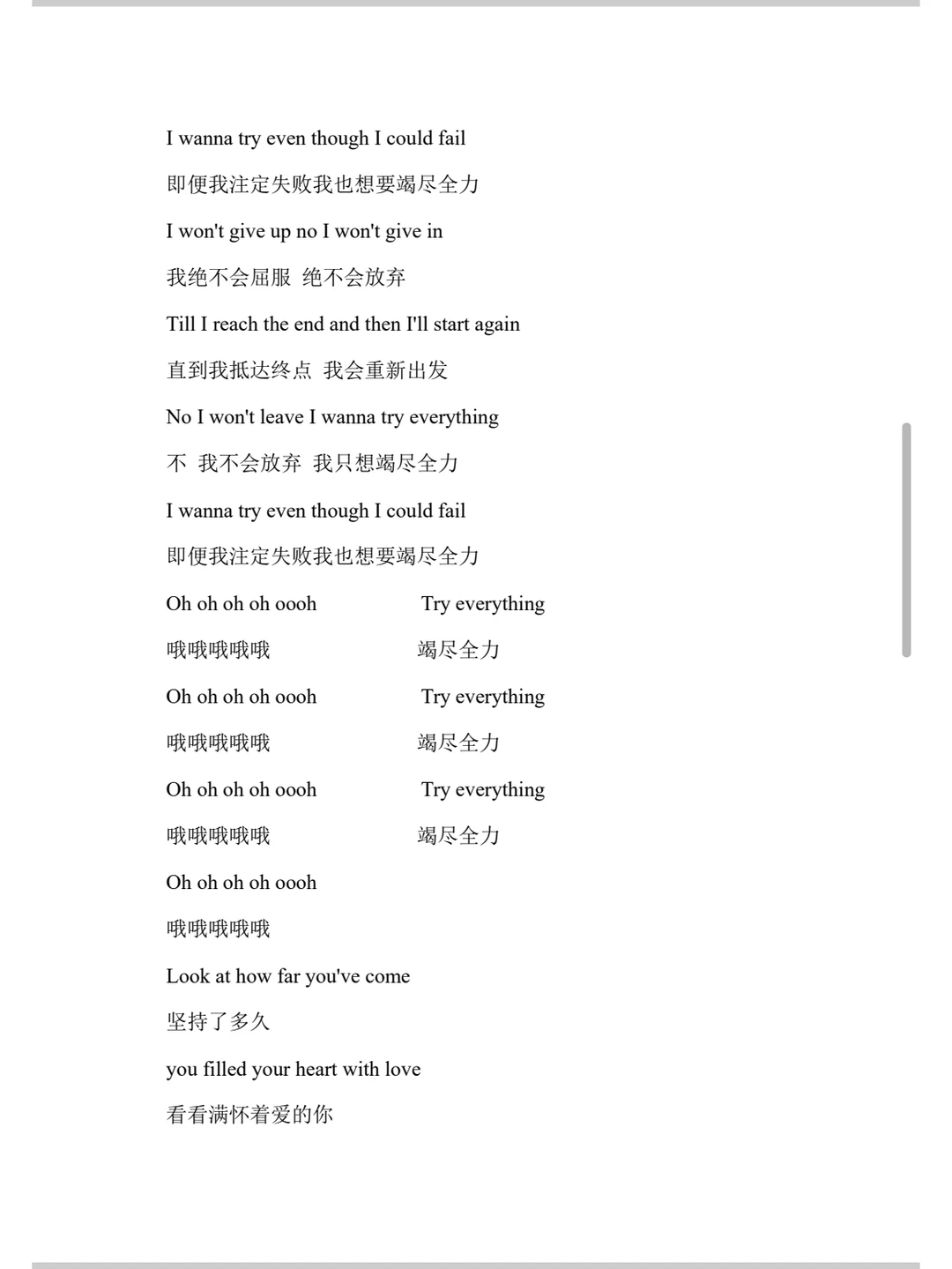 I wanna try even though I could fail

即便我注定失败我也想要竭尽全力

I won't give up no I won't give in

我绝不会屈服 绝不会放弃

Till I reach the end and then I'll start again

直到我抵达终点 我会重新出发

No I won't leave I wanna try everything

不 我不会放弃 我只想竭尽全力

I wanna try even though I could fail

即便我注定失败我也想要竭尽全力

Oh oh oh oh oooh Try everything

哦哦哦哦哦 竭尽全力

Oh oh oh oh oooh Try everything

哦哦哦哦哦 竭尽全力

Oh oh oh oh oooh Try everything

哦哦哦哦哦 竭尽全力

Oh oh oh oh oooh

哦哦哦哦哦

Look at how far you've come

坚持了多久

you filled your heart with love

看看满怀着爱的你